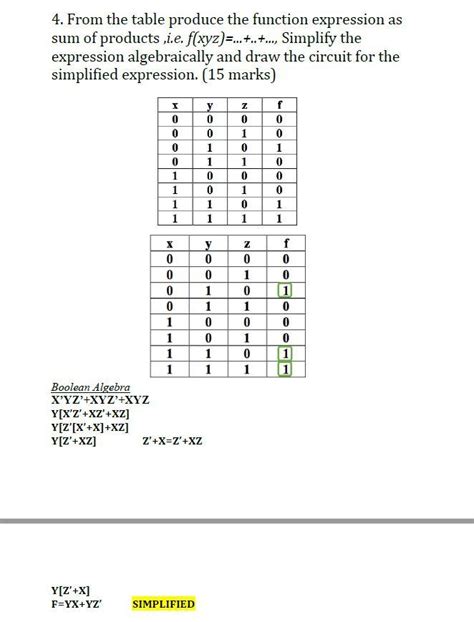 4. From the table produce the function expression as sum of products ,i.e. f(xyz)=...+..+..., Simplify the expression algebraically and draw the circuit for the simplified expression. (15 marks)

| x | y | z | f |
|---|---|---|---|
| 0 | 0 | 0 | 0 |
| 0 | 0 | 1 | 0 |
| 0 | 1 | 0 | 1 |
| 0 | 1 | 1 | 0 |
| 1 | 0 | 0 | 0 |
| 1 | 0 | 1 | 0 |
| 1 | 1 | 0 | 1 |
| 1 | 1 | 1 | 1 |

| x | y | z | f |
|---|---|---|---|
| 0 | 0 | 0 | 0 |
| 0 | 0 | 1 | 0 |
| 0 | 1 | 0 | 1 |
| 0 | 1 | 1 | 0 |
| 1 | 0 | 0 | 0 |
| 1 | 0 | 1 | 0 |
| 1 | 1 | 0 | 1 |
| 1 | 1 | 1 | 1 |

Boolean Algebra
X'YZ'+XYZ'+XYZ
Y[X'Z'+XZ'+XZ]
Y[Z'[X'+X]+XZ]
Y[Z'+XZ]    Z'+X=Z'+XZ

Y[Z'+X]
F=YX+YZ'    SIMPLIFIED